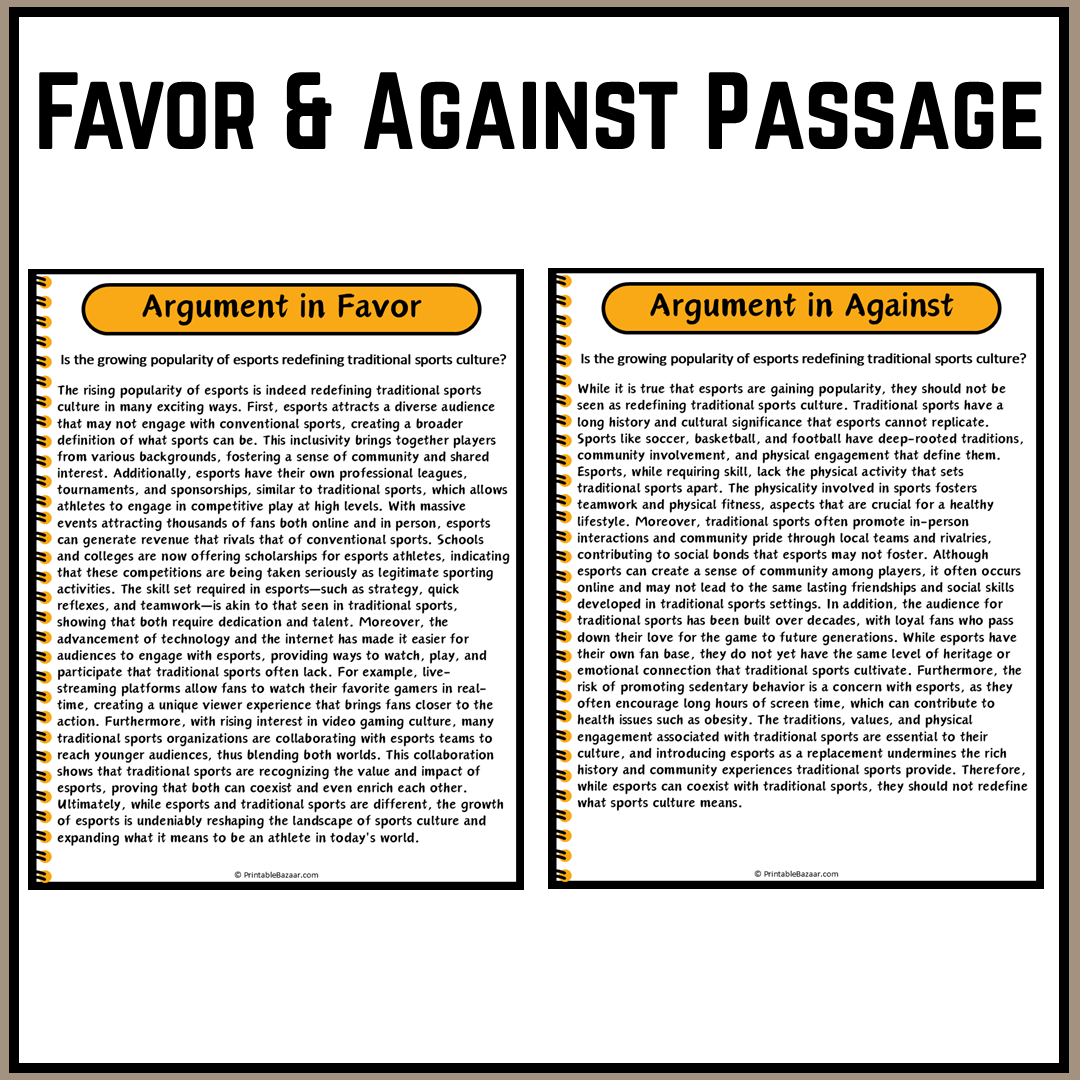 Favor & Against Passage

Argument in Favor

Is the growing popularity of esports redefining traditional sports culture?

The rising popularity of esports is indeed redefining traditional sports culture in many exciting ways. First, esports attracts a diverse audience that may not engage with conventional sports, creating a broader definition of what sports can be. This inclusivity brings together players from various backgrounds, fostering a sense of community and shared interest. Additionally, esports have their own professional leagues, tournaments, and sponsorships, similar to traditional sports, which allows athletes to engage in competitive play at high levels. With massive events attracting thousands of fans both online and in person, esports can generate revenue that rivals that of conventional sports. Schools and colleges are now offering scholarships for esports athletes, indicating that these competitions are being taken seriously as legitimate sporting activities. The skill set required in esports—such as strategy, quick reflexes, and teamwork—is akin to that seen in traditional sports, showing that both require dedication and talent. Moreover, the advancement of technology and the internet has made it easier for audiences to engage with esports, providing ways to watch, play, and participate that traditional sports often lack. For example, live-streaming platforms allow fans to watch their favorite gamers in real-time, creating a unique viewer experience that brings fans closer to the action. Furthermore, with rising interest in video gaming culture, many traditional sports organizations are collaborating with esports teams to reach younger audiences, thus blending both worlds. This collaboration shows that traditional sports are recognizing the value and impact of esports, proving that both can coexist and even enrich each other. Ultimately, while esports and traditional sports are different, the growth of esports is undeniably reshaping the landscape of sports culture and expanding what it means to be an athlete in today's world.

© PrintableBazaar.com

Argument in Against

Is the growing popularity of esports redefining traditional sports culture?

While it is true that esports are gaining popularity, they should not be seen as redefining traditional sports culture. Traditional sports have a long history and cultural significance that esports cannot replicate. Sports like soccer, basketball, and football have deep-rooted traditions, community involvement, and physical engagement that define them. Esports, while requiring skill, lack the physical activity that sets traditional sports apart. The physicality involved in sports fosters teamwork and physical fitness, aspects that are crucial for a healthy lifestyle. Moreover, traditional sports often promote in-person interactions and community pride through local teams and rivalries, contributing to social bonds that esports may not foster. Although esports can create a sense of community among players, it often occurs online and may not lead to the same lasting friendships and social skills developed in traditional sports settings. In addition, the audience for traditional sports has been built over decades, with loyal fans who pass down their love for the game to future generations. While esports have their own fan base, they do not yet have the same level of heritage or emotional connection that traditional sports cultivate. Furthermore, the risk of promoting sedentary behavior is a concern with esports, as they often encourage long hours of screen time, which can contribute to health issues such as obesity. The traditions, values, and physical engagement associated with traditional sports are essential to their culture, and introducing esports as a replacement undermines the rich history and community experiences traditional sports provide. Therefore, while esports can coexist with traditional sports, they should not redefine what sports culture means.

© PrintableBazaar.com